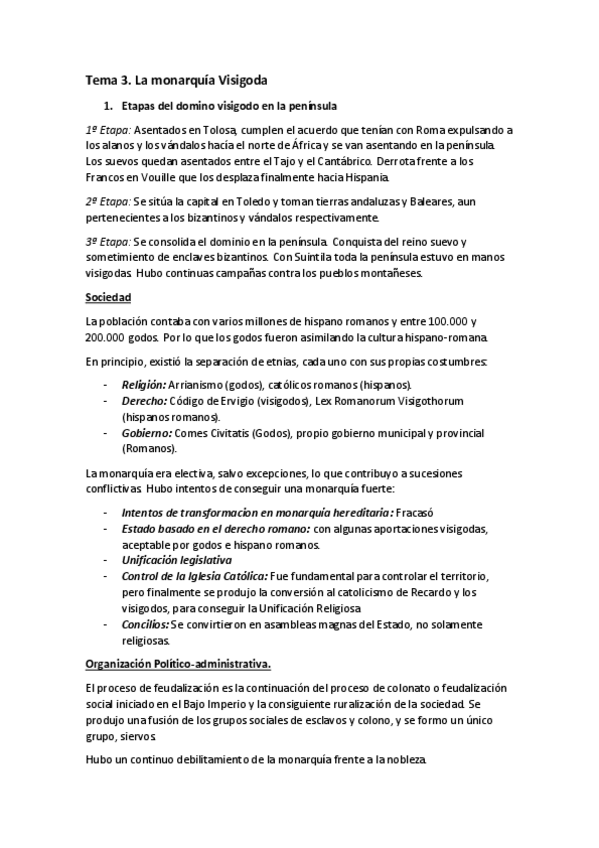 Tema 3. La monarquía Visigoda

1. Etapas del domino visigodo en la península

1º Etapa: Asentados en Tolosa, cumplen el acuerdo que tenían con Roma expulsando a los alanos y los vándalos hacía el norte de África y se van asentando en la península. Los suevos quedan asentados entre el Tajo y el Cantábrico. Derrota frente a los Francos en Vouille que los desplaza finalmente hacía Hispania.

2º Etapa: Se sitúa la capital en Toledo y toman tierras andaluzas y Baleares, aun pertenecientes a los bizantinos y vándalos respectivamente.

3º Etapa: Se consolida el dominio en la península. Conquista del reino suevo y sometimiento de enclaves bizantinos. Con Suintila toda la península estuvo en manos visigodas. Hubo continuas campañas contra los pueblos montañeses.

Sociedad

La población contaba con varios millones de hispano romanos y entre 100.000 y 200.000 godos. Por lo que los godos fueron asimilando la cultura hispano-romana.

En principio, existió la separación de etnias, cada uno con sus propias costumbres:

- Religión: Arrianismo (godos), católicos romanos (hispanos).
- Derecho: Código de Ervigio (visigodos), Lex Romanorum Visigothorum (hispanos romanos).
- Gobierno: Comes Civitatis (Godos), propio gobierno municipal y provincial (Romanos).

La monarquía era electiva, salvo excepciones, lo que contribuyo a sucesiones conflictivas. Hubo intentos de conseguir una monarquía fuerte:

- Intentos de transformacion en monarquía hereditaria: Fracasó
- Estado basado en el derecho romano: con algunas aportaciones visigodas, aceptable por godos e hispano romanos.
- Unificación legislativa
- Control de la Iglesia Católica: Fue fundamental para controlar el territorio, pero finalmente se produjo la conversión al catolicismo de Recardo y los visigodos, para conseguir la Unificación Religiosa
- Concilios: Se convirtieron en asambleas magnas del Estado, no solamente religiosas.

Organización Político-administrativa.

El proceso de feudalización es la continuación del proceso de colonato o feudalización social iniciado en el Bajo Imperio y la consiguiente ruralización de la sociedad. Se produjo una fusión de los grupos sociales de esclavos y colono, y se formo un único grupo, siervos.

Hubo un continuo debilitamiento de la monarquía frente a la nobleza.